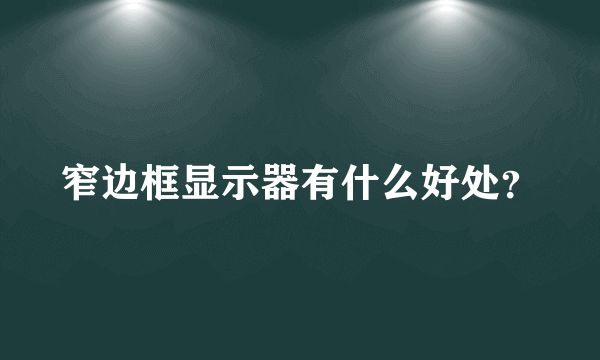 窄边框显示器有什么好处？